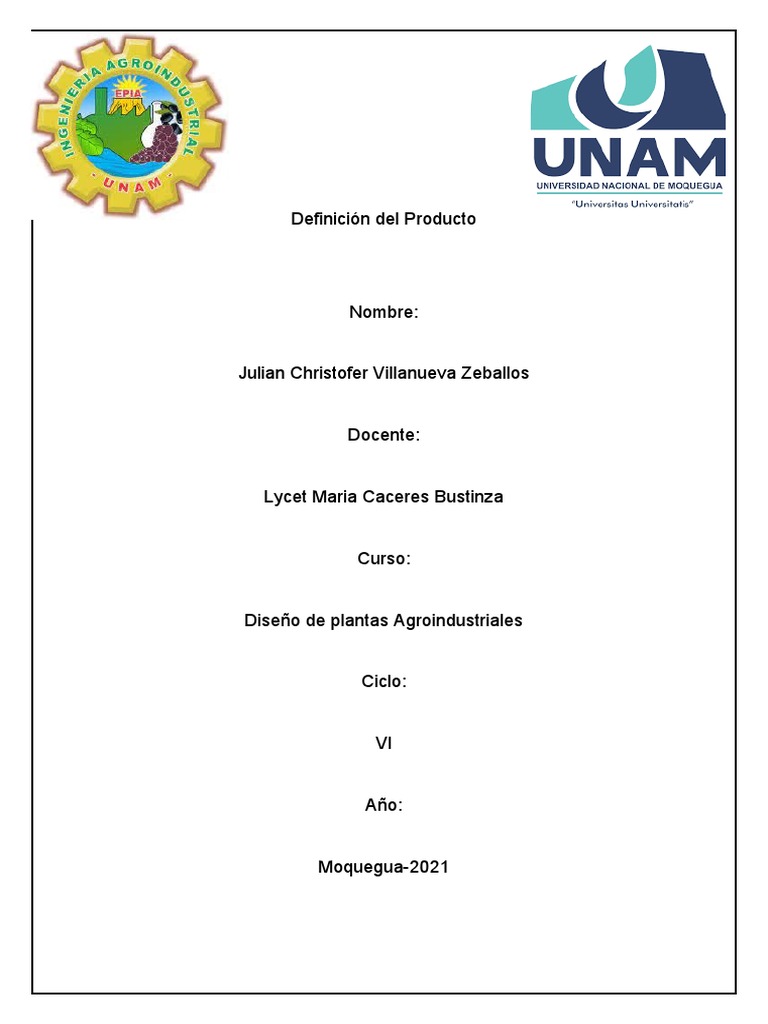 INGENIERIA AGROINDUSTRIAL
EPIA
UNAM

UNAM
UNIVERSIDAD NACIONAL DE MOQUEGUA
"Universitas Universitatis"

Definición del Producto

Nombre:

Julian Christofer Villanueva Zeballos

Docente:

Lycet Maria Caceres Bustinza

Curso:

Diseño de plantas Agroindustriales

Ciclo:

VI

Año:

Moquegua-2021